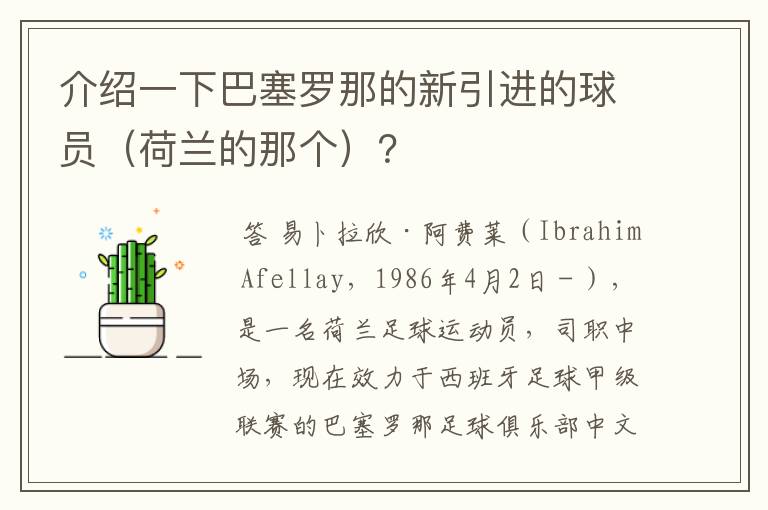 介绍一下巴塞罗那的新引进的球员（荷兰的那个）？

答 易卜拉欣·阿费莱（Ibrahim Afellay，1986年4月2日－），是一名荷兰足球运动员，司职中场，现在效力于西班牙足球甲级联赛的巴塞罗那足球俱乐部中文